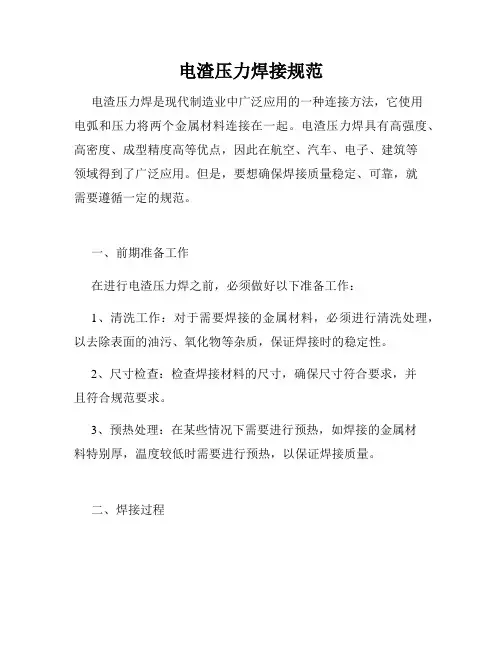 电渣压力焊接规范

电渣压力焊是现代制造业中广泛应用的一种连接方法，它使用电弧和压力将两个金属材料连接在一起。电渣压力焊具有高强度、高密度、成型精度高等优点，因此在航空、汽车、电子、建筑等领域得到了广泛应用。但是，要想确保焊接质量稳定、可靠，就需要遵循一定的规范。

一、前期准备工作

在进行电渣压力焊之前，必须做好以下准备工作：

1、清洗工作：对于需要焊接的金属材料，必须进行清洗处理，以去除表面的油污、氧化物等杂质，保证焊接时的稳定性。

2、尺寸检查：检查焊接材料的尺寸，确保尺寸符合要求，并且符合规范要求。

3、预热处理：在某些情况下需要进行预热，如焊接的金属材料特别厚，温度较低时需要进行预热，以保证焊接质量。

二、焊接过程